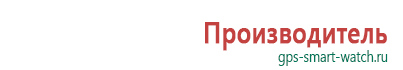 Производитель
gps-smart-watch.ru